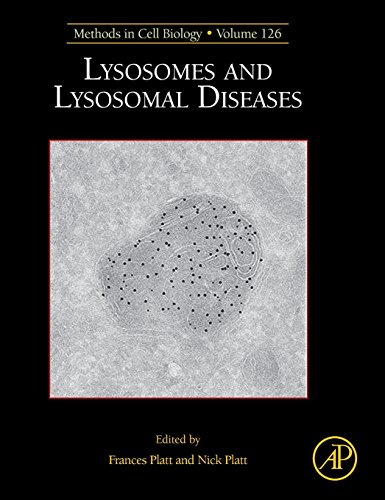 Methods in Cell Biology • Volume 126

LYSOSOMES AND LYSOSOMAL DISEASES

Edited by
Frances Platt and Nick Platt

AP